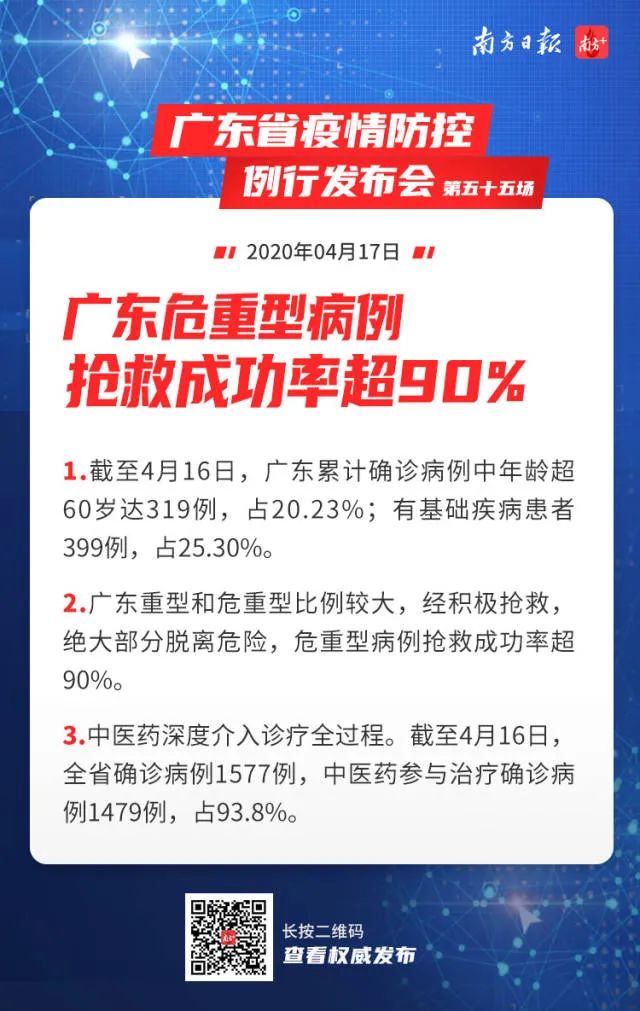 南方日报 南方+

广东省疫情防控
例行发布会 第五十五场

2020年04月17日

广东危重型病例
抢救成功率超90%

1.截至4月16日，广东累计确诊病例中年龄超60岁达319例，占20.23%；有基础疾病患者399例，占25.30%。

2.广东重型和危重型比例较大，经积极抢救，绝大部分脱离危险，危重型病例抢救成功率超90%。

3.中医药深度介入诊疗全过程。截至4月16日，全省确诊病例1577例，中医药参与治疗确诊病例1479例，占93.8%。

长按二维码
查看权威发布